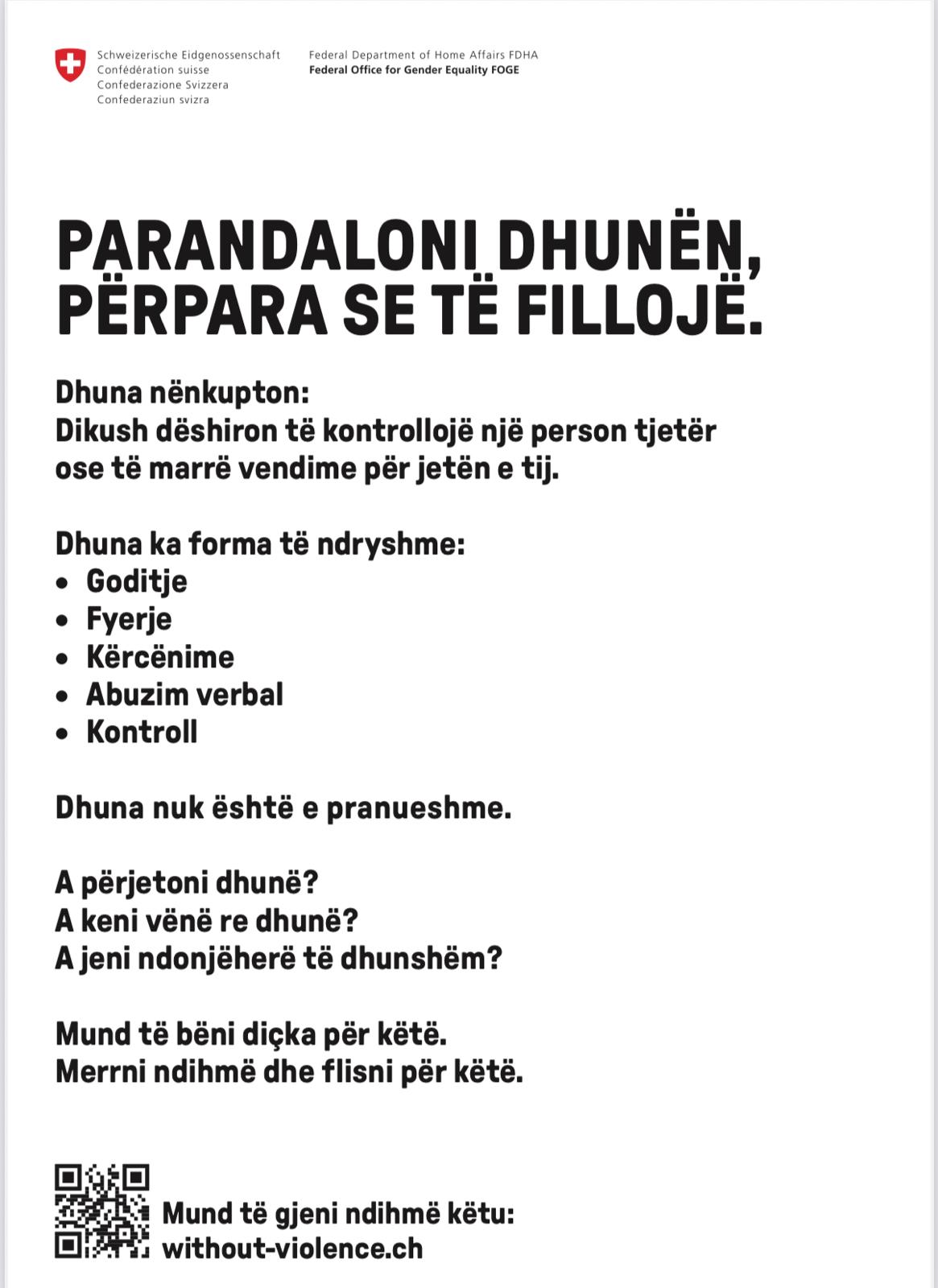 Schweizerische Eidgenossenschaft
Confédération suisse
Confederazione Svizzera
Confederaziun svizra

Federal Department of Home Affairs FDHA
Federal Office for Gender Equality FOGE

PARANDALONI DHUNËN, PËRPARA SE TË FILLOJË.

Dhuna nënkupton:
Dikush dëshiron të kontrollojë një person tjetër ose të marrë vendime për jetën e tij.

Dhuna ka forma të ndryshme:
• Goditje
• Fyerje
• Kërcënime
• Abuzim verbal
• Kontroll

Dhuna nuk është e pranueshme.

A përjetoni dhunë?
A keni vënë re dhunë?
A jeni ndonjëherë të dhunshëm?

Mund të bëni diçka për këtë.
Merrni ndihmë dhe flisni për këtë.

Mund të gjeni ndihmë këtu:
without-violence.ch